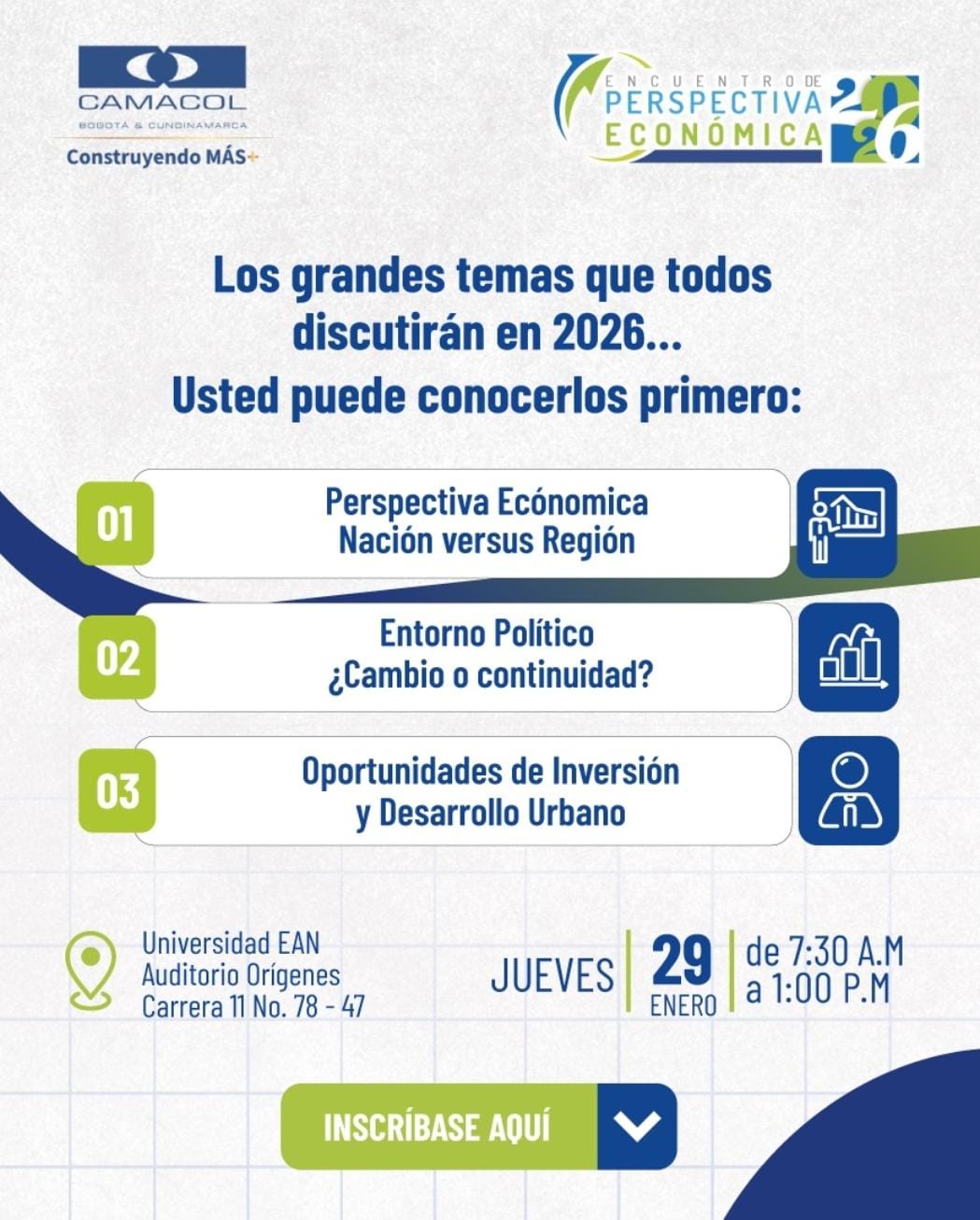 CAMACOL
BOGOTÁ & CUNDINAMARCA
Construyendo MÁS+

ENCUENTRO DE
PERSPECTIVA
ECONÓMICA
2026

Los grandes temas que todos discutirán en 2026...
Usted puede conocerlos primero:

01 Perspectiva Ecónomica
Nación versus Región

02 Entorno Político
¿Cambio o continuidad?

03 Oportunidades de Inversión
y Desarrollo Urbano

Universidad EAN
Auditorio Orígenes
Carrera 11 No. 78 - 47

JUEVES 29 ENERO de 7:30 A.M a 1:00 P.M

INSCRÍBASE AQUÍ